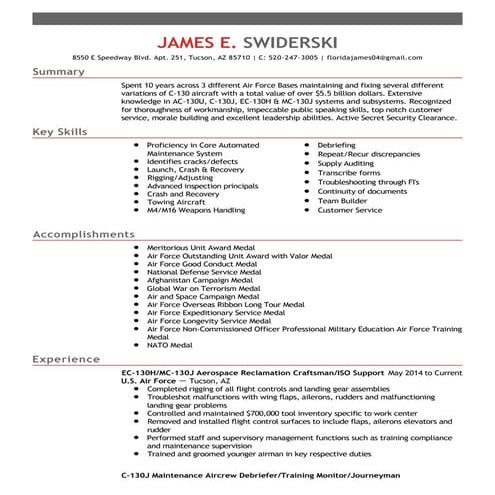 JAMES E. SWIDERSKI

8550 E Speedway Blvd. Apt. 251, Tucson, AZ 85710 | C: 520-247-3005 | floridajames04@gmail.com

Summary

Spent 10 years across 3 different Air Force Bases maintaining and fixing several different variations of C-130 aircraft with a total value of over $5.5 billion dollars. Extensive knowledge in AC-130U, C-130J, EC-130H & MC-130J systems and subsystems. Recognized for thoroughness of workmanship, impeccable public speaking skills, top notch customer service, morale building and excellent leadership abilities. Active Secret Security Clearance.

Key Skills

- Proficiency in Core Automated Maintenance System
- Identifies cracks/defects
- Launch, Crash & Recovery
- Rigging/Adjusting
- Advanced inspection principals
- Crash and Recovery
- Towing Aircraft
- M4/M16 Weapons Handling

- Debriefing
- Repeat/Recur discrepancies
- Supply Auditing
- Transcribe forms
- Troubleshooting through FI's
- Continuity of documents
- Team Builder
- Customer Service

Accomplishments

- Meritorious Unit Award Medal
- Air Force Outstanding Unit Award with Valor Medal
- Air Force Good Conduct Medal
- National Defense Service Medal
- Afghanistan Campaign Medal
- Global War on Terrorism Medal
- Air and Space Campaign Medal
- Air Force Overseas Ribbon Long Tour Medal
- Air Force Expeditionary Service Medal
- Air Force Longevity Service Medal
- Air Force Non-Commissioned Officer Professional Military Education Air Force Training Medal
- NATO Medal

Experience

EC-130H/MC-130J Aerospace Reclamation Craftsman/ISO Support May 2014 to Current
U.S. Air Force — Tucson, AZ
- Completed rigging of all flight controls and landing gear assemblies
- Troubleshot malfunctions with wing flaps, ailerons, rudders and malfunctioning landing gear problems
- Controlled and maintained $700,000 tool inventory specific to work center
- Removed and installed flight control surfaces to include flaps, ailerons elevators and rudder
- Performed staff and supervisory management functions such as training compliance and maintenance supervision
- Trained and groomed younger airman in key respective duties

C-130J Maintenance Aircrew Debriefer/Training Monitor/Journeyman